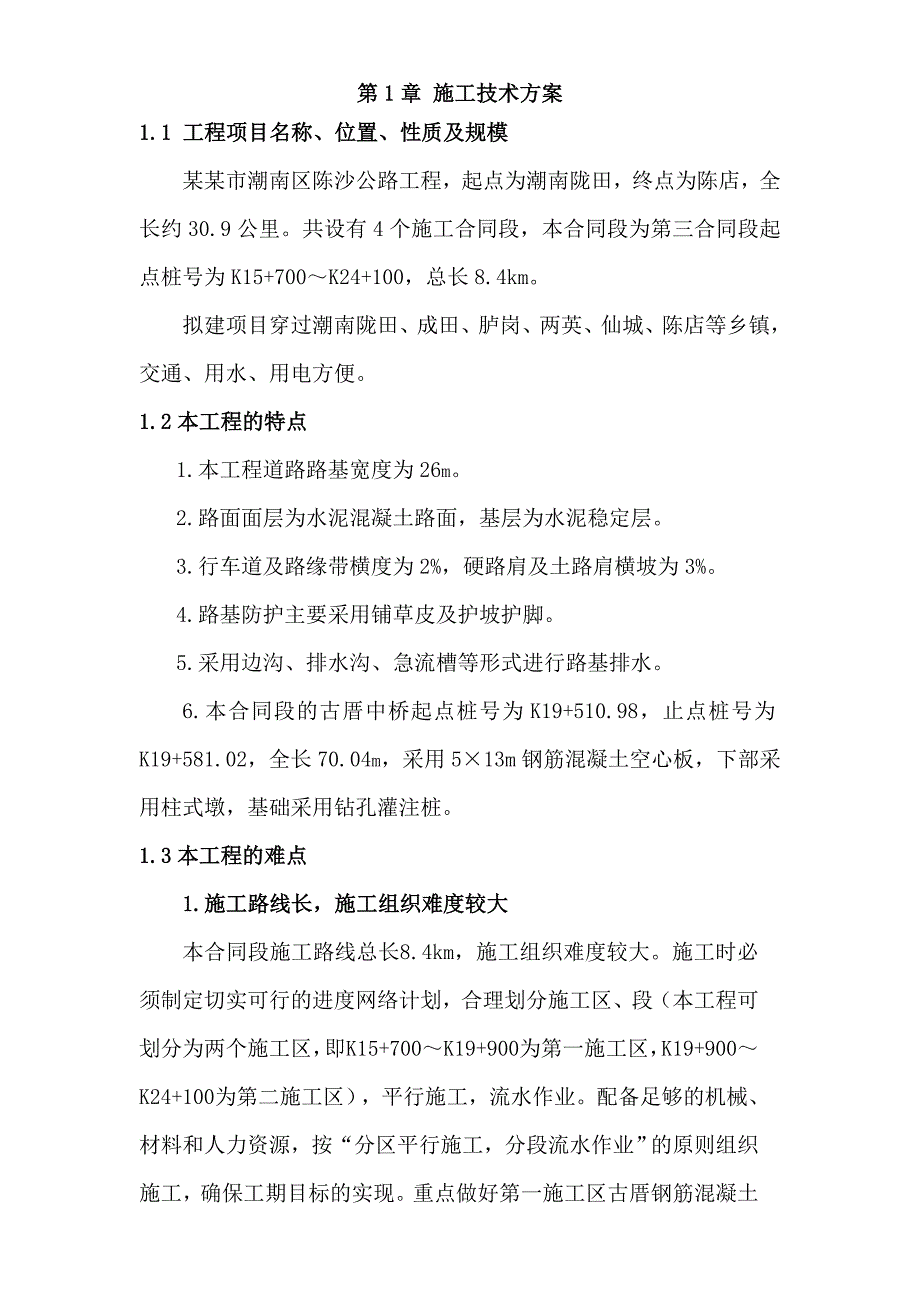 第 1 章 施工技术方案

1.1 工程项目名称、位置、性质及规模

某某市潮南区陈沙公路工程，起点为潮南陇田，终点为陈店，全长约 30.9 公里。共设有 4 个施工合同段，本合同段为第三合同段起点桩号为 K15+700～K24+100，总长 8.4km。

拟建项目穿过潮南陇田、成田、胪岗、两英、仙城、陈店等乡镇，交通、用水、用电方便。

1.2 本工程的特点

1.本工程道路路基宽度为 26m。

2.路面面层为水泥混凝土路面，基层为水泥稳定层。

3.行车道及路缘带横度为 2%，硬路肩及土路肩横坡为 3%。

4.路基防护主要采用铺草皮及护坡护脚。

5.采用边沟、排水沟、急流槽等形式进行路基排水。

6.本合同段的古厝中桥起点桩号为 K19+510.98，止点桩号为 K19+581.02，全长 70.04m，采用 5×13m 钢筋混凝土空心板，下部采用柱式墩，基础采用钻孔灌注桩。

1.3 本工程的难点

1.施工路线长，施工组织难度较大

本合同段施工路线总长8.4km，施工组织难度较大。施工时必须制定切实可行的进度网络计划，合理划分施工区、段（本工程可划分为两个施工区，即K15+700～K19+900为第一施工区，K19+900～K24+100为第二施工区），平行施工，流水作业。配备足够的机械、材料和人力资源，按“分区平行施工，分段流水作业”的原则组织施工，确保工期目标的实现。重点做好第一施工区古厝钢筋混凝土